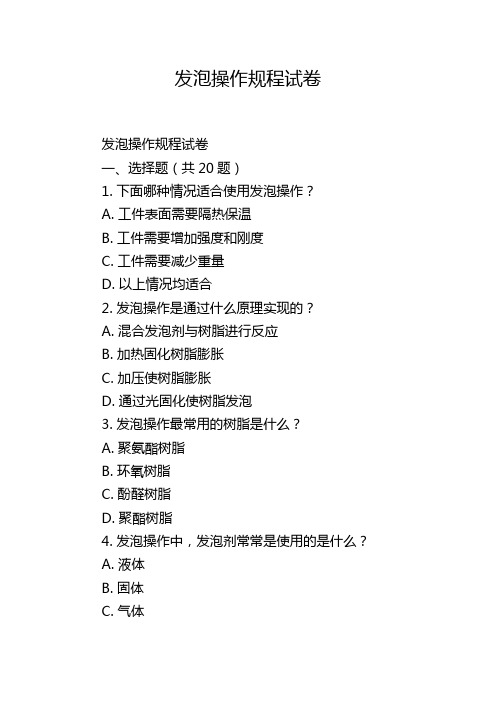 发泡操作规程试卷

发泡操作规程试卷
一、选择题（共 20 题）
1. 下面哪种情况适合使用发泡操作？
A. 工件表面需要隔热保温
B. 工件需要增加强度和刚度
C. 工件需要减少重量
D. 以上情况均适合
2. 发泡操作是通过什么原理实现的？
A. 混合发泡剂与树脂进行反应
B. 加热固化树脂膨胀
C. 加压使树脂膨胀
D. 通过光固化使树脂发泡
3. 发泡操作最常用的树脂是什么？
A. 聚氨酯树脂
B. 环氧树脂
C. 酚醛树脂
D. 聚酯树脂
4. 发泡操作中，发泡剂常常是使用的是什么？
A. 液体
B. 固体
C. 气体